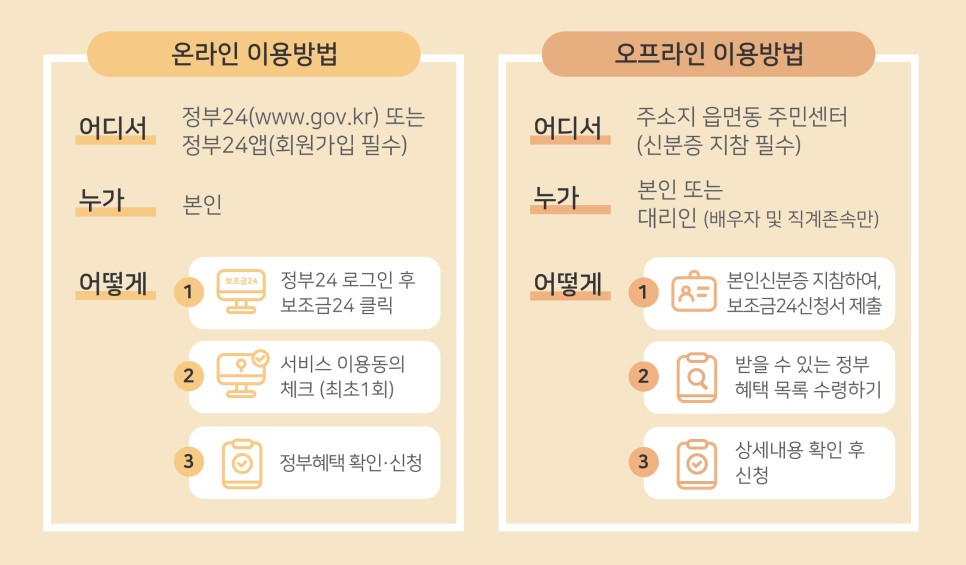 온라인 이용방법

어디서
정부24(www.gov.kr) 또는 정부24앱(회원가입 필수)

누가
본인

어떻게
1
보조금24
정부24 로그인 후 보조금24 클릭
2
서비스 이용동의 체크 (최초1회)
3
정부혜택 확인·신청

오프라인 이용방법

어디서
주소지 읍면동 주민센터 (신분증 지참 필수)

누가
본인 또는 대리인 (배우자 및 직계존속만)

어떻게
1
본인신분증 지참하여, 보조금24신청서 제출
2
받을 수 있는 정부 혜택 목록 수령하기
3
상세내용 확인 후 신청